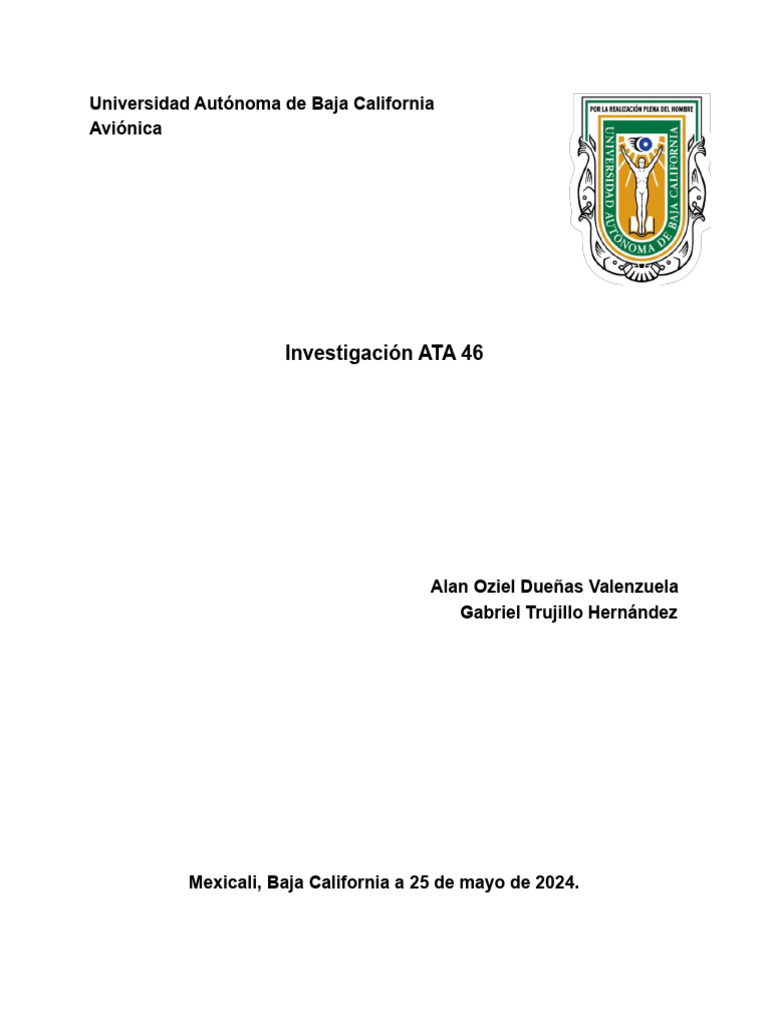 Universidad Autónoma de Baja California
Aviónica

POR LA REALIZACIÓN PLENA DEL HOMBRE
UNIVERSIDAD AUTÓNOMA DE BAJA CALIFORNIA

Investigación ATA 46

Alan Oziel Dueñas Valenzuela
Gabriel Trujillo Hernández

Mexicali, Baja California a 25 de mayo de 2024.